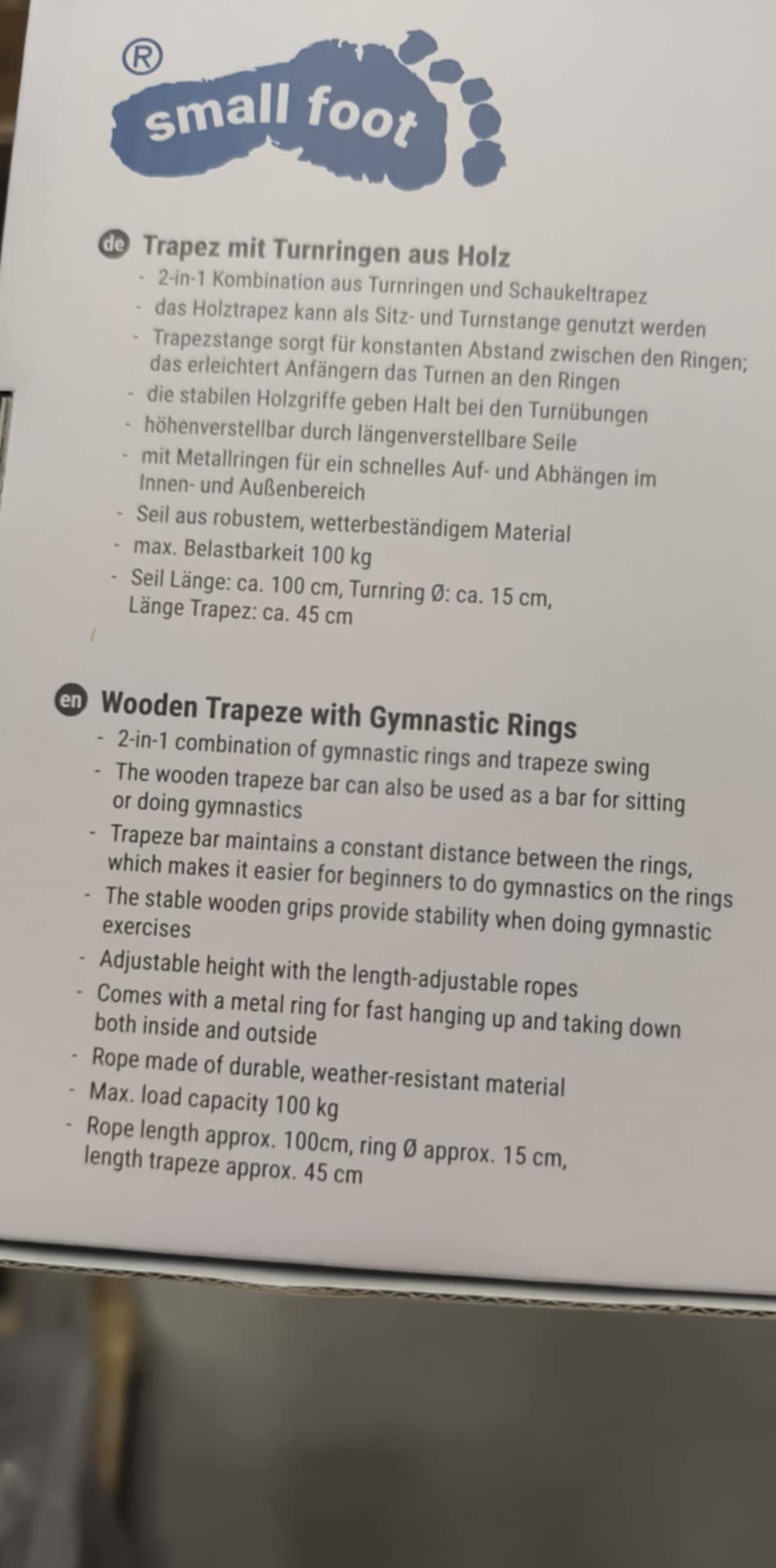 ®
small foot

de Trapez mit Turnringen aus Holz

- 2-in-1 Kombination aus Turnringen und Schaukeltrapez
- das Holztrapez kann als Sitz- und Turnstange genutzt werden
- Trapezstange sorgt für konstanten Abstand zwischen den Ringen; das erleichtert Anfängern das Turnen an den Ringen
- die stabilen Holzgriffe geben Halt bei den Turnübungen
- höhenverstellbar durch längenverstellbare Seile
- mit Metallringen für ein schnelles Auf- und Abhängen im Innen- und Außenbereich
- Seil aus robustem, wetterbeständigem Material
- max. Belastbarkeit 100 kg
- Seil Länge: ca. 100 cm, Turnring Ø: ca. 15 cm, Länge Trapez: ca. 45 cm

en Wooden Trapeze with Gymnastic Rings

- 2-in-1 combination of gymnastic rings and trapeze swing
- The wooden trapeze bar can also be used as a bar for sitting or doing gymnastics
- Trapeze bar maintains a constant distance between the rings, which makes it easier for beginners to do gymnastics on the rings
- The stable wooden grips provide stability when doing gymnastic exercises
- Adjustable height with the length-adjustable ropes
- Comes with a metal ring for fast hanging up and taking down both inside and outside
- Rope made of durable, weather-resistant material
- Max. load capacity 100 kg
- Rope length approx. 100cm, ring Ø approx. 15 cm, length trapeze approx. 45 cm